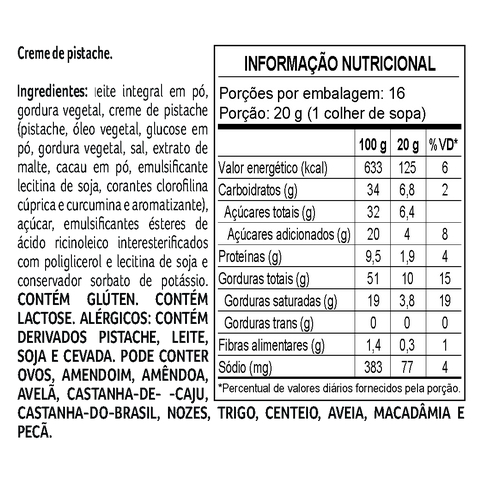 Creme de pistache.

Ingredientes: leite integral em pó, gordura vegetal, creme de pistache (pistache, óleo vegetal, glucose em pó, gordura vegetal, sal, extrato de malte, cacau em pó, emulsificante lecitina de soja, corantes clorofilina cúprica e curcumina e aromatizante), açúcar, emulsificantes ésteres de ácido ricinoleico interesterificados com poliglicerol e lecitina de soja e conservador sorbato de potássio. CONTÉM GLÚTEN. CONTÉM LACTOSE. ALÉRGICOS: CONTÉM DERIVADOS PISTACHE, LEITE, SOJA E CEVADA. PODE CONTER OVOS, AMENDOIM, AMÊNDOA, AVELÃ, CASTANHA-DE- -CAJU, CASTANHA-DO-BRASIL, NOZES, TRIGO, CENTEIO, AVEIA, MACADÂMIA E PECÃ.

INFORMAÇÃO NUTRICIONAL

Porções por embalagem: 16
Porção: 20 g (1 colher de sopa)

| | 100 g | 20 g | %VD* |
|---|---|---|---|
| Valor energético (kcal) | 633 | 125 | 6 |
| Carboidratos (g) | 34 | 6,8 | 2 |
| Açúcares totais (g) | 32 | 6,4 | |
| Açúcares adicionados (g) | 20 | 4 | 8 |
| Proteínas (g) | 9,5 | 1,9 | 4 |
| Gorduras totais (g) | 51 | 10 | 15 |
| Gorduras saturadas (g) | 19 | 3,8 | 19 |
| Gorduras trans (g) | 0 | 0 | 0 |
| Fibras alimentares (g) | 1,4 | 0,3 | 1 |
| Sódio (mg) | 383 | 77 | 4 |

*Percentual de valores diários fornecidos pela porção.